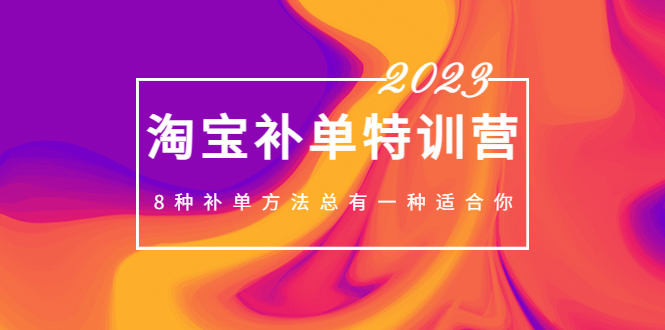 2023

淘宝补单特训营

8种补单方法总有一种适合你